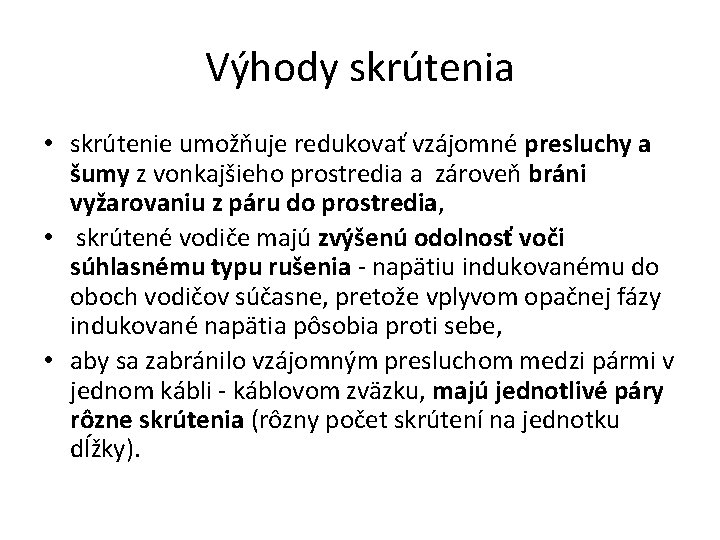 Výhody skrútenia

• skrútenie umožňuje redukovať vzájomné presluchy a šumy z vonkajšieho prostredia a zároveň bráni vyžarovaniu z páru do prostredia,

• skrútené vodiče majú zvýšenú odolnosť voči súhlasnému typu rušenia - napätiu indukovanému do oboch vodičov súčasne, pretože vplyvom opačnej fázy indukované napätia pôsobia proti sebe,

• aby sa zabránilo vzájomným presluchom medzi pármi v jednom kábli - káblovom zväzku, majú jednotlivé páry rôzne skrútenia (rôzny počet skrútení na jednotku dĺžky).